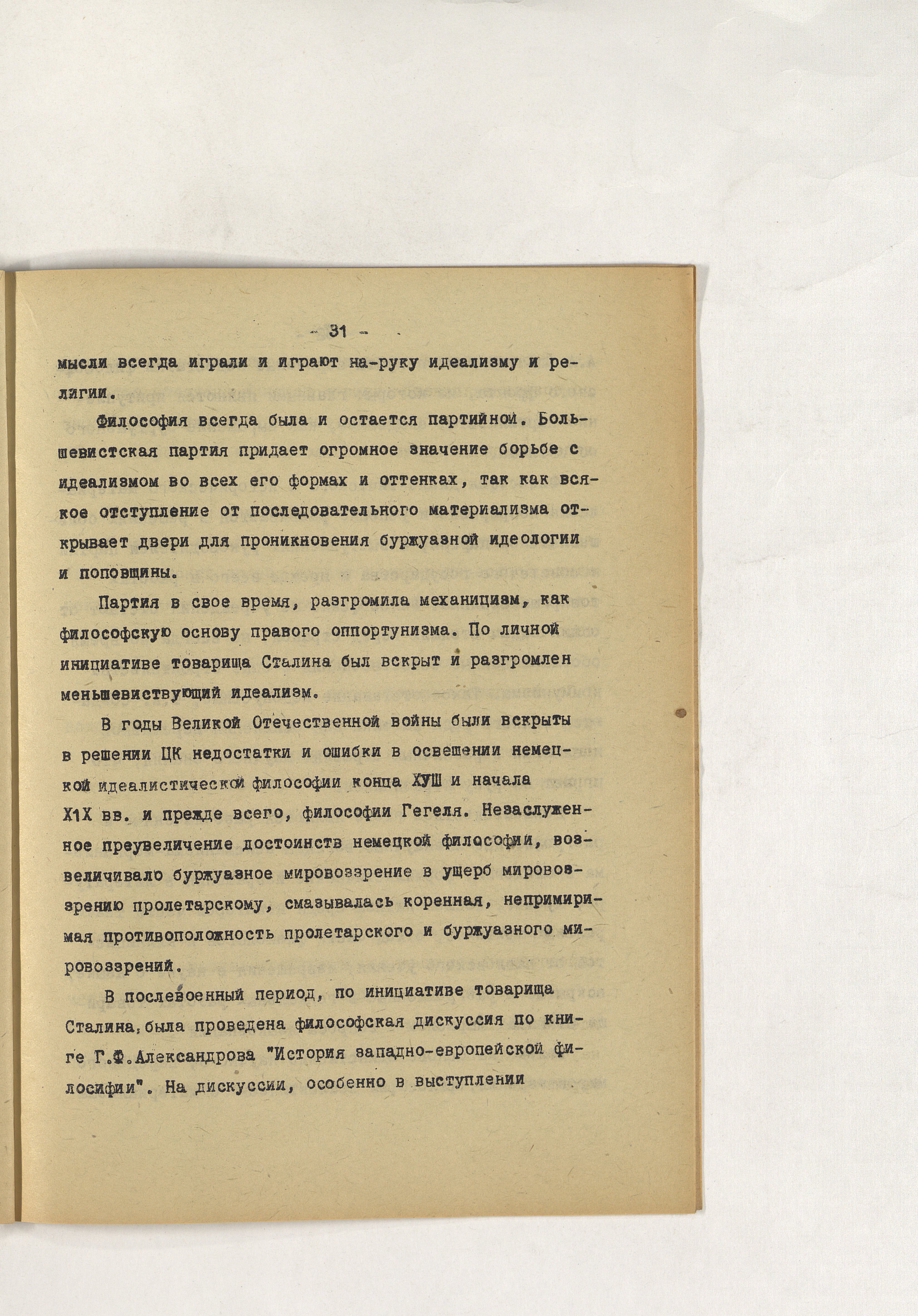 - 31 -

мысли всегда играли и играют на-руку идеализму и религии.

Философия всегда была и остается партийной. Большевистская партия придает огромное значение борьбе с идеализмом во всех его формах и оттенках, так как всякое отступление от последовательного материализма открывает двери для проникновения буржуазной идеологии и поповщины.

Партия в свое время, разгромила механицизм, как философскую основу правого оппортунизма. По личной инициативе товарища Сталина был вскрыт и разгромлен меньшевиствующий идеализм.

В годы Великой Отечественной войны были вскрыты в решении ЦК недостатки и ошибки в освещении немецкой идеалистической философии конца ХУШ и начала Х1Х вв. и прежде всего, философии Гегеля. Незаслуженное преувеличение достоинств немецкой философии, возвеличивало буржуазное мировоззрение в ущерб мировоззрению пролетарскому, смазывалась коренная, непримиримая противоположность пролетарского и буржуазного мировоззрений.

В послевоенный период, по инициативе товарища Сталина, была проведена философская дискуссия по книге Г.Ф.Александрова "История западно-европейской филосифии". На дискуссии, особенно в выступлении